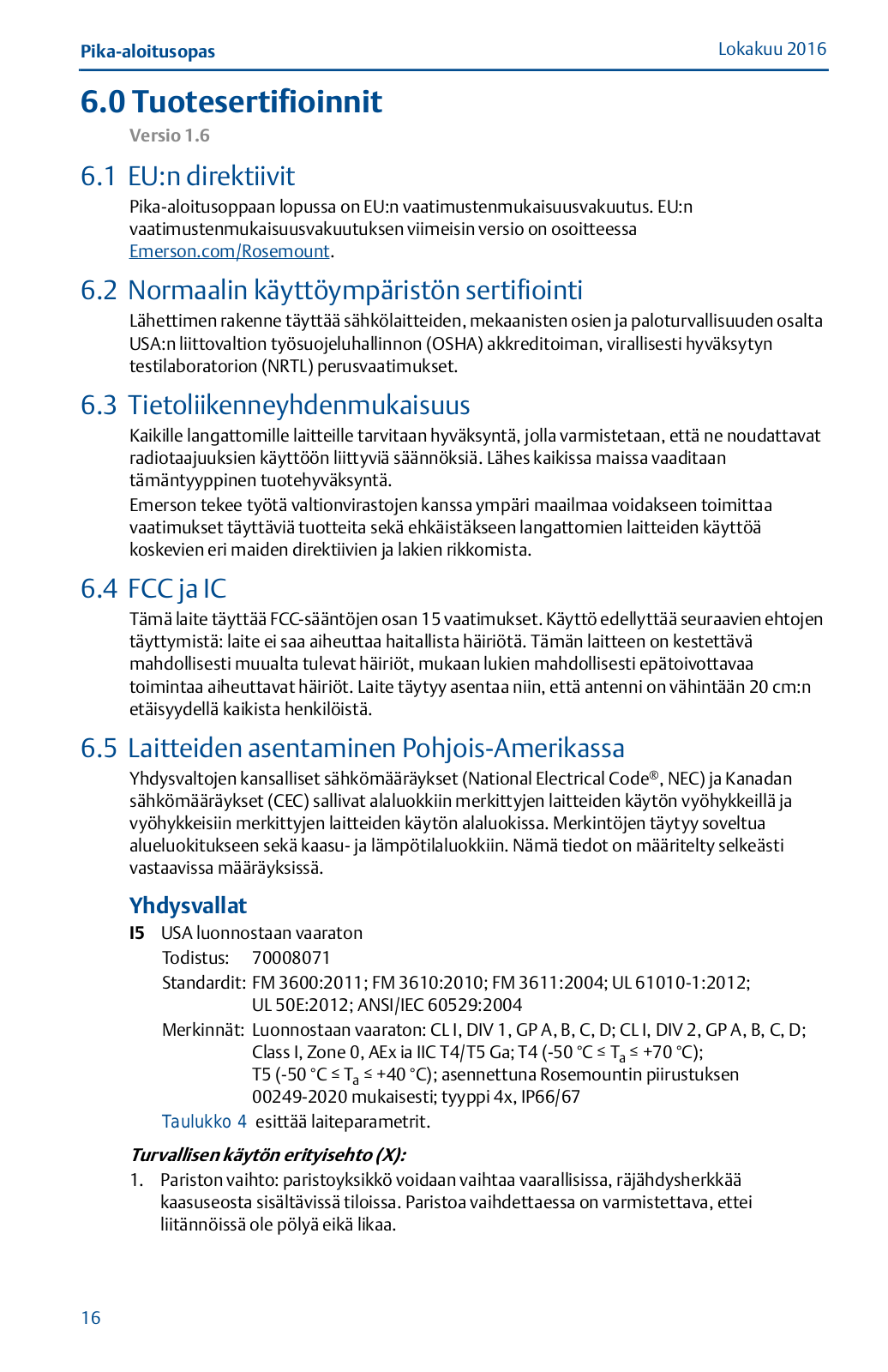 Pika-aloitusopas

Lokakuu 2016

6.0 Tuotesertifioinnit

Versio 1.6

6.1 EU:n direktiivit

Pika-aloitusoppaan lopussa on EU:n vaatimustenmukaisuusvakuutus. EU:n vaatimustenmukaisuusvakuutuksen viimeisin versio on osoitteessa Emerson.com/Rosemount.

6.2 Normaalin käyttöympäristön sertifiointi

Lähettimen rakenne täyttää sähkölaitteiden, mekaanisten osien ja paloturvallisuuden osalta USA:n liittovaltion työsuojeluhallinnon (OSHA) akkreditoiman, virallisesti hyväksytyn testilaboratorion (NRTL) perusvaatimukset.

6.3 Tietoliikenneyhdenmukaisuus

Kaikille langattomille laitteille tarvitaan hyväksyntä, jolla varmistetaan, että ne noudattavat radiotaajuuksien käyttöön liittyviä säännöksiä. Lähes kaikissa maissa vaaditaan tämäntyyppinen tuotehyväksyntä.

Emerson tekee työtä valtionvirastojen kanssa ympäri maailmaa voidakseen toimittaa vaatimukset täyttäviä tuotteita sekä ehkäistäkseen langattomien laitteiden käyttöä koskevien eri maiden direktiivien ja lakien rikkomista.

6.4 FCC ja IC

Tämä laite täyttää FCC-sääntöjen osan 15 vaatimukset. Käyttö edellyttää seuraavien ehtojen täyttymistä: laite ei saa aiheuttaa haitallista häiriötä. Tämän laitteen on kestettävä mahdollisesti muualta tulevat häiriöt, mukaan lukien mahdollisesti epätoivottavaa toimintaa aiheuttavat häiriöt. Laite täytyy asentaa niin, että antenni on vähintään 20 cm:n etäisyydellä kaikista henkilöistä.

6.5 Laitteiden asentaminen Pohjois-Amerikassa

Yhdysvaltojen kansalliset sähkömääräykset (National Electrical Code®, NEC) ja Kanadan sähkömääräykset (CEC) sallivat alaluokkiin merkittyjen laitteiden käytön vyöhykkeillä ja vyöhykkeisiin merkittyjen laitteiden käytön alaluokissa. Merkintöjen täytyy soveltua alueluokitukseen sekä kaasu- ja lämpötilaluokkiin. Nämä tiedot on määritelty selkeästi vastaavissa määräyksissä.

Yhdysvallat

I5 USA luonnostaan vaaraton

Todistus: 70008071

Standardit: FM 3600:2011; FM 3610:2010; FM 3611:2004; UL 61010-1:2012; UL 50E:2012; ANSI/IEC 60529:2004

Merkinnät: Luonnostaan vaaraton: CL I, DIV 1, GP A, B, C, D; CL I, DIV 2, GP A, B, C, D; Class I, Zone 0, AEx ia IIC T4/T5 Ga; T4 (-50 °C ≤ $T_a$ ≤ +70 °C); T5 (-50 °C ≤ $T_a$ ≤ +40 °C); asennettuna Rosemountin piirustuksen 00249-2020 mukaisesti; tyyppi 4x, IP66/67

Taulukko 4 esittää laiteparametrit.

Turvallisen käytön erityisehto (X):

1. Pariston vaihto: paristoyksikkö voidaan vaihtaa vaarallisissa, räjähdysherkkää kaasuseosta sisältävissä tiloissa. Paristoa vaihdettaessa on varmistettava, ettei liitännöissä ole pölyä eikä likaa.

16